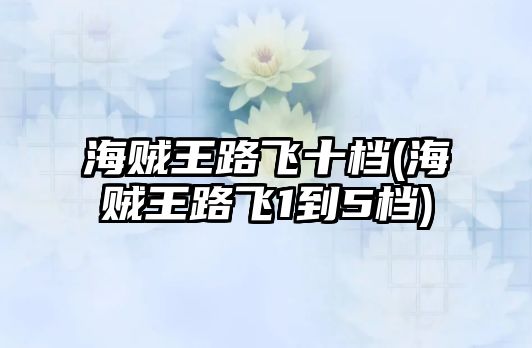 海贼王路飞十档(海贼王路飞1到5档)